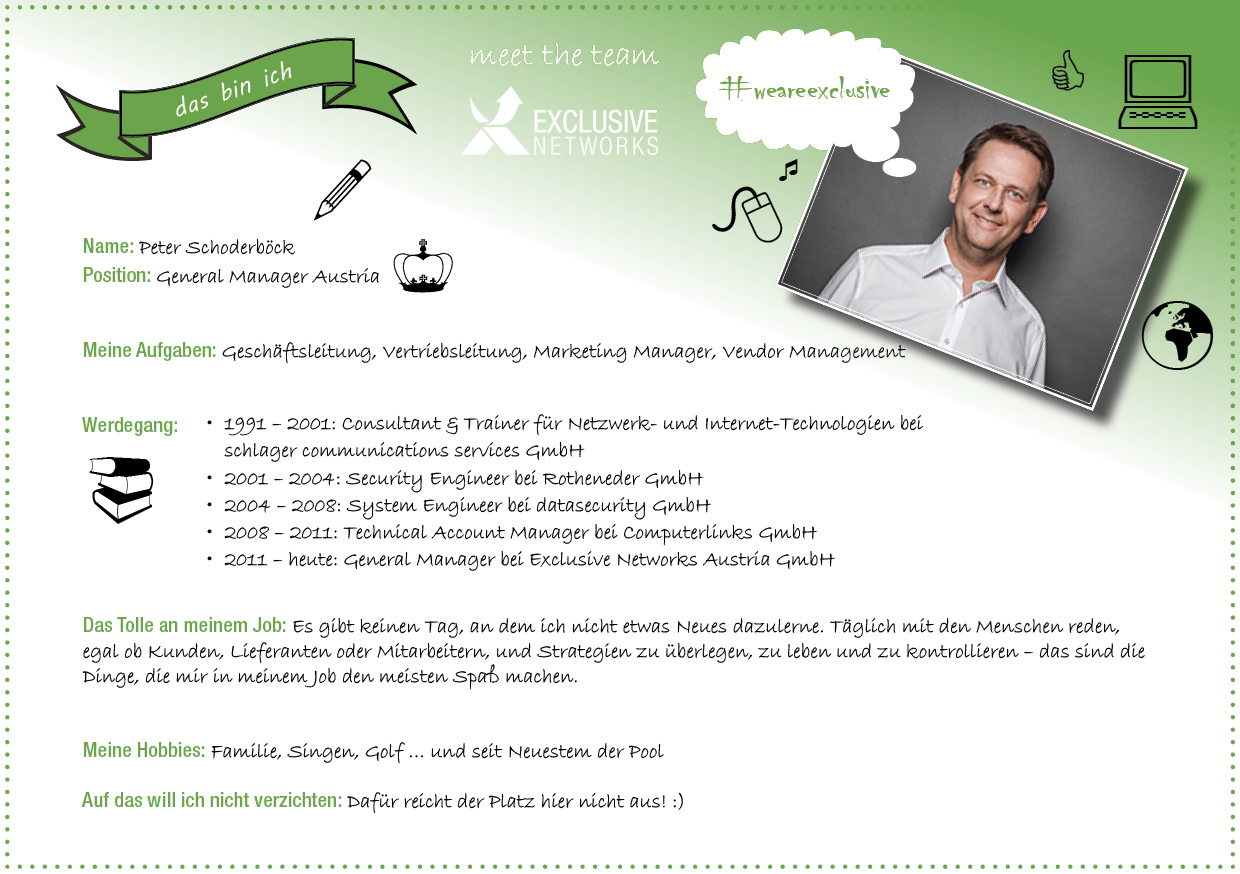 das bin ich

meet the team

EXCLUSIVE NETWORKS

#weareexclusive

Name: Peter Schoderböck
Position: General Manager Austria

Meine Aufgaben: Geschäftsleitung, Vertriebsleitung, Marketing Manager, Vendor Management

Werdegang:
• 1991 – 2001: Consultant & Trainer für Netzwerk- und Internet-Technologien bei schlager communications services GmbH
• 2001 – 2004: Security Engineer bei Rotheneder GmbH
• 2004 – 2008: System Engineer bei datasecurity GmbH
• 2008 – 2011: Technical Account Manager bei Computerlinks GmbH
• 2011 – heute: General Manager bei Exclusive Networks Austria GmbH

Das Tolle an meinem Job: Es gibt keinen Tag, an dem ich nicht etwas Neues dazulerne. Täglich mit den Menschen reden, egal ob Kunden, Lieferanten oder Mitarbeitern, und Strategien zu überlegen, zu leben und zu kontrollieren – das sind die Dinge, die mir in meinem Job den meisten Spaß machen.

Meine Hobbies: Familie, Singen, Golf ... und seit Neuestem der Pool

Auf das will ich nicht verzichten: Dafür reicht der Platz hier nicht aus! :)